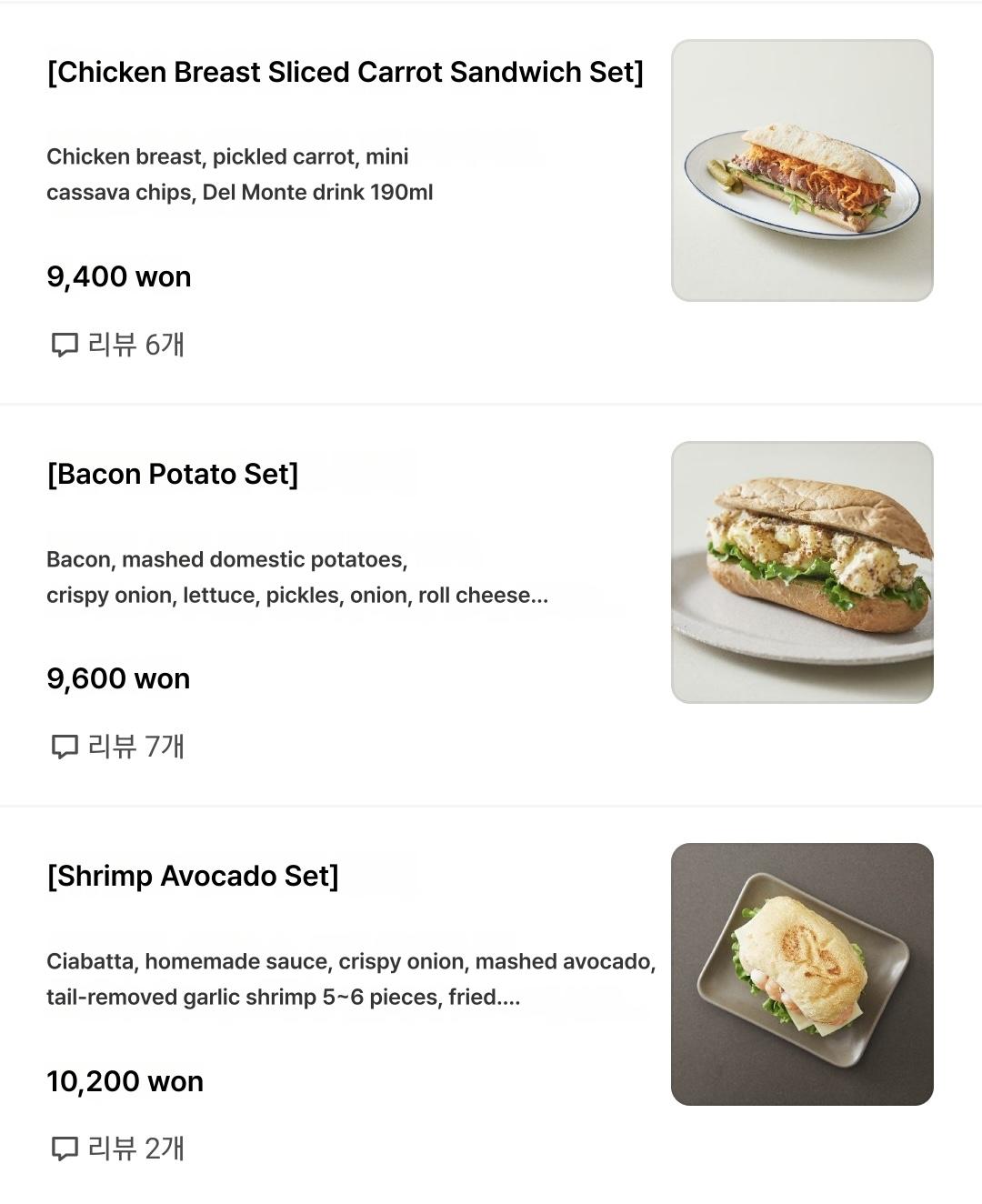 [Chicken Breast Sliced Carrot Sandwich Set]

Chicken breast, pickled carrot, mini cassava chips, Del Monte drink 190ml

9,400 won

리뷰 6개

[Bacon Potato Set]

Bacon, mashed domestic potatoes, crispy onion, lettuce, pickles, onion, roll cheese...

9,600 won

리뷰 7개

[Shrimp Avocado Set]

Ciabatta, homemade sauce, crispy onion, mashed avocado, tail-removed garlic shrimp 5~6 pieces, fried....

10,200 won

리뷰 2개